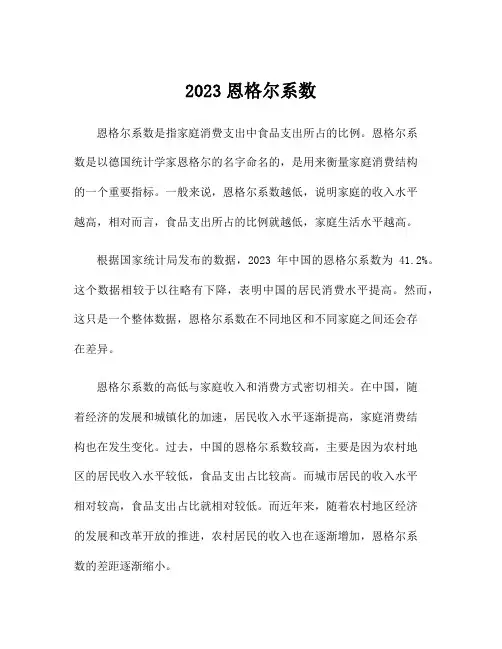 2023 恩格尔系数

恩格尔系数是指家庭消费支出中食品支出所占的比例。恩格尔系数是以德国统计学家恩格尔的名字命名的，是用来衡量家庭消费结构的一个重要指标。一般来说，恩格尔系数越低，说明家庭的收入水平越高，相对而言，食品支出所占的比例就越低，家庭生活水平越高。

根据国家统计局发布的数据，2023 年中国的恩格尔系数为 41.2%。这个数据相较于以往略有下降，表明中国的居民消费水平提高。然而，这只是一个整体数据，恩格尔系数在不同地区和不同家庭之间还会存在差异。

恩格尔系数的高低与家庭收入和消费方式密切相关。在中国，随着经济的发展和城镇化的加速，居民收入水平逐渐提高，家庭消费结构也在发生变化。过去，中国的恩格尔系数较高，主要是因为农村地区的居民收入水平较低，食品支出占比较高。而城市居民的收入水平相对较高，食品支出占比就相对较低。而近年来，随着农村地区经济的发展和改革开放的推进，农村居民的收入也在逐渐增加，恩格尔系数的差距逐渐缩小。